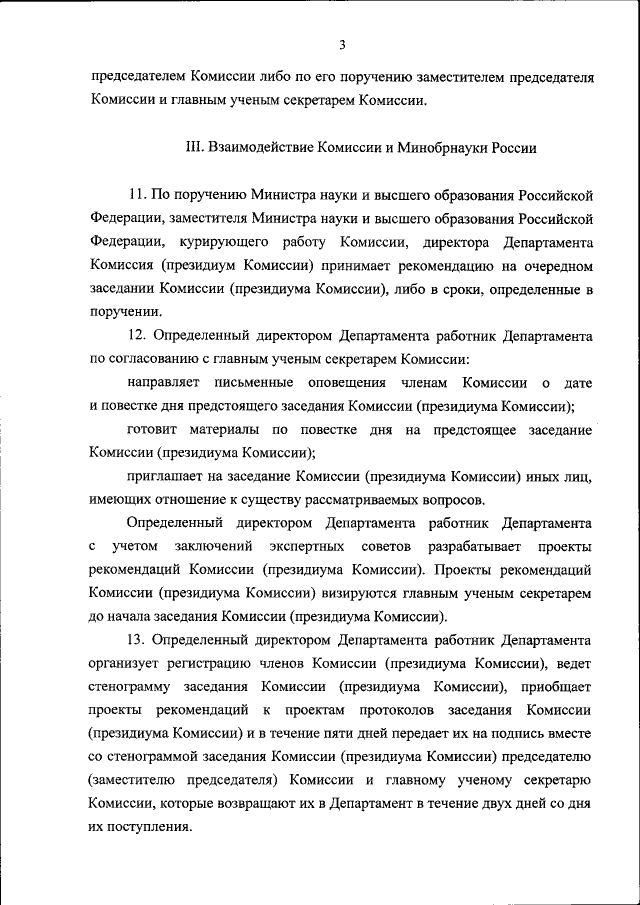 3

председателем Комиссии либо по его поручению заместителем председателя Комиссии и главным ученым секретарем Комиссии.

III. Взаимодействие Комиссии и Минобрнауки России

11. По поручению Министра науки и высшего образования Российской Федерации, заместителя Министра науки и высшего образования Российской Федерации, курирующего работу Комиссии, директора Департамента Комиссия (президиум Комиссии) принимает рекомендацию на очередном заседании Комиссии (президиума Комиссии), либо в сроки, определенные в поручении.

12. Определенный директором Департамента работник Департамента по согласованию с главным ученым секретарем Комиссии:

направляет письменные оповещения членам Комиссии о дате и повестке дня предстоящего заседания Комиссии (президиума Комиссии);

готовит материалы по повестке дня на предстоящее заседание Комиссии (президиума Комиссии);

приглашает на заседание Комиссии (президиума Комиссии) иных лиц, имеющих отношение к существу рассматриваемых вопросов.

Определенный директором Департамента работник Департамента с учетом заключений экспертных советов разрабатывает проекты рекомендаций Комиссии (президиума Комиссии). Проекты рекомендаций Комиссии (президиума Комиссии) визируются главным ученым секретарем до начала заседания Комиссии (президиума Комиссии).

13. Определенный директором Департамента работник Департамента организует регистрацию членов Комиссии (президиума Комиссии), ведет стенограмму заседания Комиссии (президиума Комиссии), приобщает проекты рекомендаций к проектам протоколов заседания Комиссии (президиума Комиссии) и в течение пяти дней передает их на подпись вместе со стенограммой заседания Комиссии (президиума Комиссии) председателю (заместителю председателя) Комиссии и главному ученому секретарю Комиссии, которые возвращают их в Департамент в течение двух дней со дня их поступления.